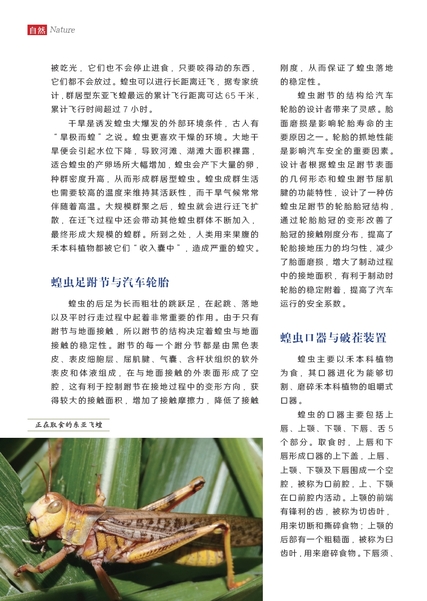 自然 Nature

被吃光，它们也不会停止进食，只要咬得动的东西，它们都不会放过。蝗虫可以进行长距离迁飞，据专家统计，群居型东亚飞蝗最远的累计飞行距离可达 65 千米，累计飞行时间超过 7 小时。

干旱是诱发蝗虫大爆发的外部环境条件，古人有“旱极而蝗”之说。蝗虫更喜欢干燥的环境。大地干旱便会引起水位下降，导致河滩、湖滩大面积裸露，适合蝗虫的产卵场所大幅增加，蝗虫会产下大量的卵，种群密度升高，从而形成群居型蝗虫。蝗虫成群生活也需要较高的温度来维持其活跃性，而干旱气候常常伴随着高温。大规模群聚之后，蝗虫就会进行迁飞扩散，在迁飞过程中还会带动其他蝗虫群体不断加入，最终形成大规模的蝗群。所到之处，人类用来果腹的禾本科植物都被它们“收入囊中”，造成严重的蝗灾。

蝗虫足跗节与汽车轮胎

蝗虫的后足为长而粗壮的跳跃足，在起跳、落地以及平时行走过程中起着非常重要的作用。由于只有跗节与地面接触，所以跗节的结构决定着蝗虫与地面接触的稳定性。跗节的每一个跗分节都是由黑色表皮、表皮细胞层、屈肌腱、气囊、含杆状组织的软外表皮和体液组成，在与地面接触的外表面形成了空腔，这有利于控制跗节在接地过程中的变形方向，获得较大的接触面积，增加了接触摩擦力，降低了接触

正在取食的东亚飞蝗

刚度，从而保证了蝗虫落地的稳定性。

蝗虫跗节的结构给汽车轮胎的设计者带来了灵感。胎面磨损是影响轮胎寿命的主要原因之一。轮胎的抓地性能是影响汽车安全的重要因素。设计者根据蝗虫足跗节表面的几何形态和蝗虫跗节屈肌腱的功能特性，设计了一种仿蝗虫足跗节的轮胎胎冠结构，通过轮胎胎冠的变形改善了胎冠的接触刚度分布，提高了轮胎接地压力的均匀性，减少了胎面磨损，增大了制动过程中的接地面积，有利于制动时轮胎的稳定附着，提高了汽车运行的安全系数。

蝗虫口器与破茬装置

蝗虫主要以禾本科植物为食，其口器进化为能够切割、磨碎禾本科植物的咀嚼式口器。

蝗虫的口器主要包括上唇、上颚、下颚、下唇、舌 5 个部分。取食时，上唇和下唇形成口器的上下盖，上唇、上颚、下颚及下唇围成一个空腔，被称为口前腔，上、下颚在口前腔内活动。上颚的前端有锋利的齿，被称为切齿叶，用来切断和撕碎食物；上颚的后部有一个粗糙面，被称为臼齿叶，用来磨碎食物。下唇须、